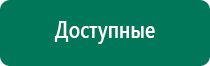 Доступные